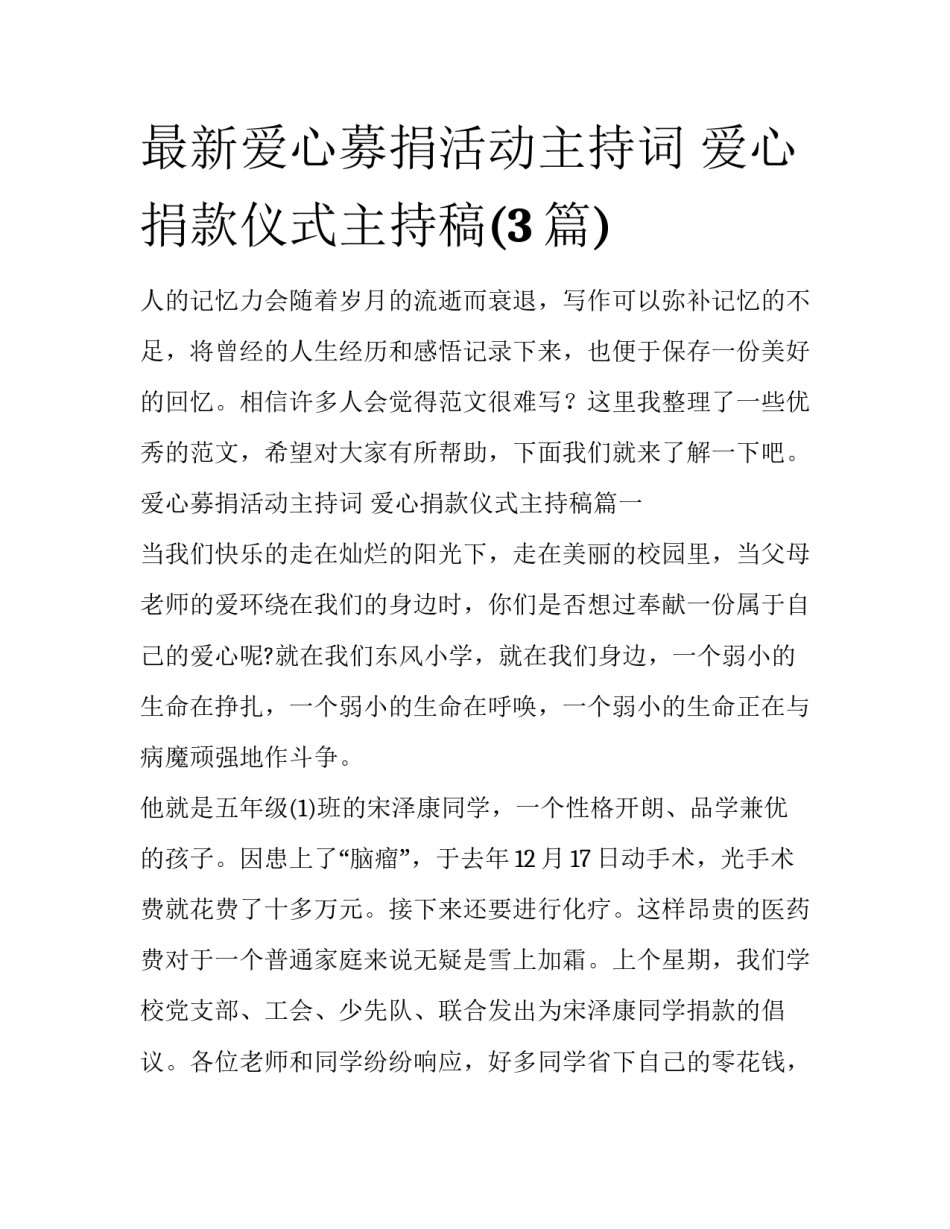 最新爱心募捐活动主持词 爱心捐款仪式主持稿(3 篇)

人的记忆力会随着岁月的流逝而衰退，写作可以弥补记忆的不足，将曾经的人生经历和感悟记录下来，也便于保存一份美好的回忆。相信许多人会觉得范文很难写？这里我整理了一些优秀的范文，希望对大家有所帮助，下面我们就来了解一下吧。

爱心募捐活动主持词 爱心捐款仪式主持稿篇一

当我们快乐的走在灿烂的阳光下，走在美丽的校园里，当父母老师的爱环绕在我们的身边时，你们是否想过奉献一份属于自己的爱心呢?就在我们东风小学，就在我们身边，一个弱小的生命在挣扎，一个弱小的生命在呼唤，一个弱小的生命正在与病魔顽强地作斗争。

他就是五年级(1)班的宋泽康同学，一个性格开朗、品学兼优的孩子。因患上了“脑瘤”，于去年 12 月 17 日动手术，光手术费就花费了十多万元。接下来还要进行化疗。这样昂贵的医药费对于一个普通家庭来说无疑是雪上加霜。上个星期，我们学校党支部、工会、少先队、联合发出为宋泽康同学捐款的倡议。各位老师和同学纷纷响应，好多同学省下自己的零花钱，